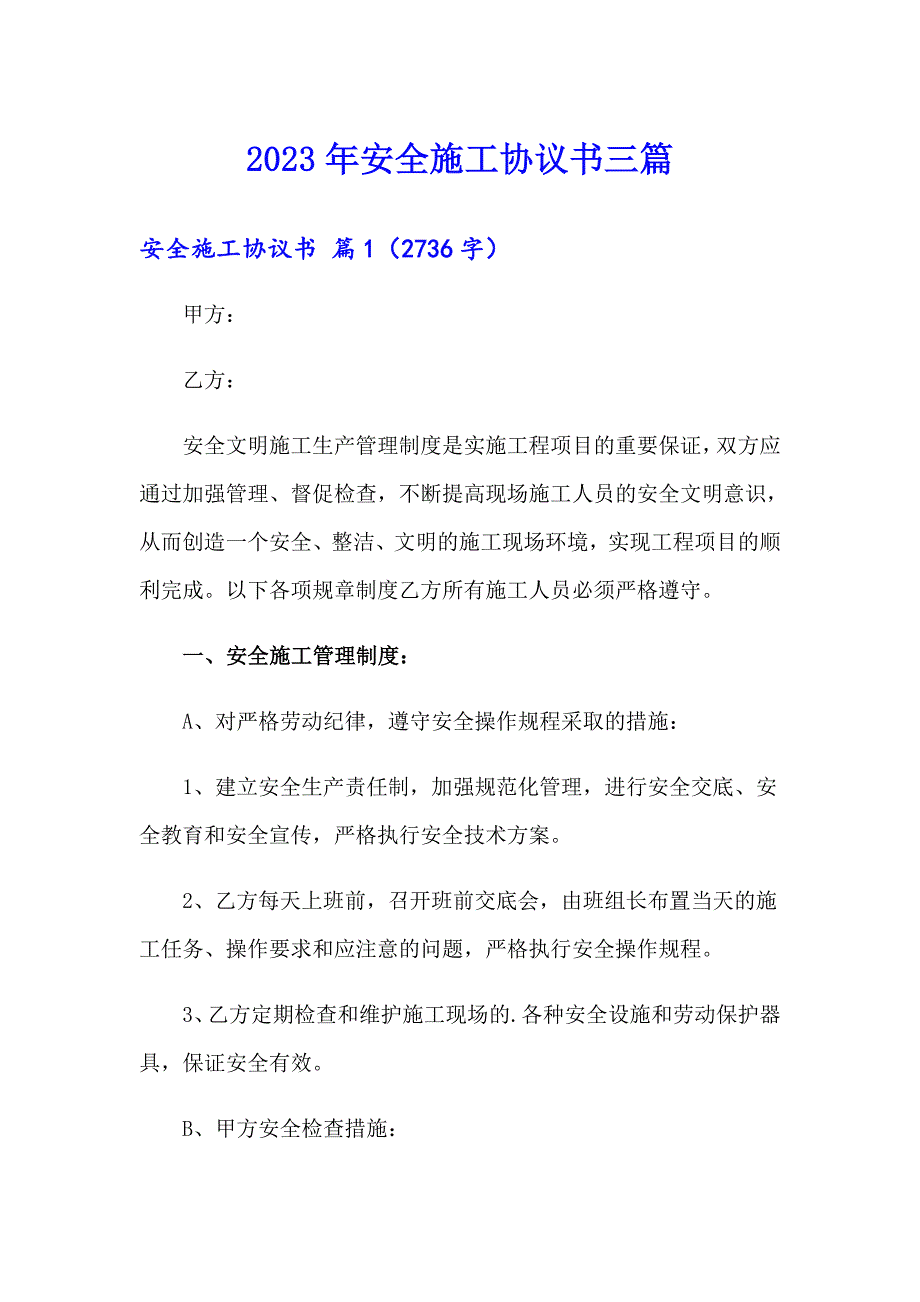 2023年安全施工协议书三篇

安全施工协议书 篇1（2736字）

甲方：

乙方：

安全文明施工生产管理制度是实施工程项目的重要保证，双方应通过加强管理、督促检查，不断提高现场施工人员的安全文明意识，从而创造一个安全、整洁、文明的施工现场环境，实现工程项目的顺利完成。以下各项规章制度乙方所有施工人员必须严格遵守。

一、安全施工管理制度：

A、对严格劳动纪律，遵守安全操作规程采取的措施：

1、建立安全生产责任制，加强规范化管理，进行安全交底、安全教育和安全宣传，严格执行安全技术方案。

2、乙方每天上班前，召开班前交底会，由班组长布置当天的施工任务、操作要求和应注意的问题，严格执行安全操作规程。

3、乙方定期检查和维护施工现场的.各种安全设施和劳动保护器具，保证安全有效。

B、甲方安全检查措施：